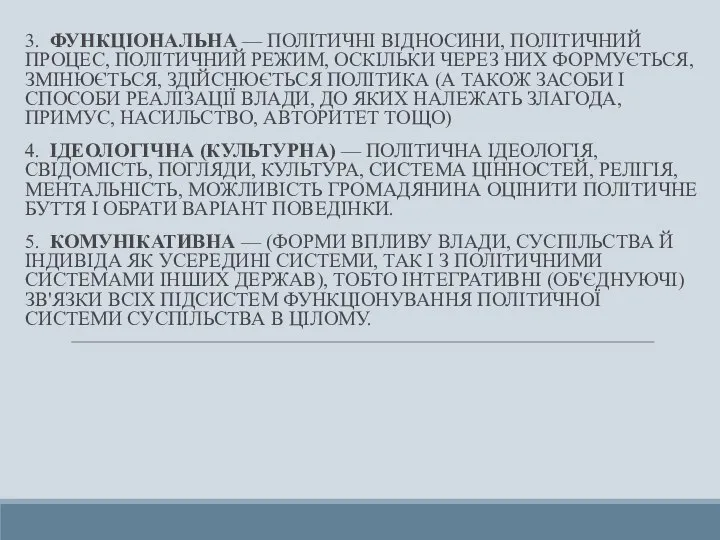 3. ФУНКЦІОНАЛЬНА — ПОЛІТИЧНІ ВІДНОСИНИ, ПОЛІТИЧНИЙ ПРОЦЕС, ПОЛІТИЧНИЙ РЕЖИМ, ОСКІЛЬКИ ЧЕРЕЗ НИХ ФОРМУЄТЬСЯ, ЗМІНЮЄТЬСЯ, ЗДІЙСНЮЄТЬСЯ ПОЛІТИКА (А ТАКОЖ ЗАСОБИ І СПОСОБИ РЕАЛІЗАЦІЇ ВЛАДИ, ДО ЯКИХ НАЛЕЖАТЬ ЗЛАГОДА, ПРИМУС, НАСИЛЬСТВО, АВТОРИТЕТ ТОЩО)

4. ІДЕОЛОГІЧНА (КУЛЬТУРНА) — ПОЛІТИЧНА ІДЕОЛОГІЯ, СВІДОМІСТЬ, ПОГЛЯДИ, КУЛЬТУРА, СИСТЕМА ЦІННОСТЕЙ, РЕЛІГІЯ, МЕНТАЛЬНІСТЬ, МОЖЛИВІСТЬ ГРОМАДЯНИНА ОЦІНИТИ ПОЛІТИЧНЕ БУТТЯ І ОБРАТИ ВАРІАНТ ПОВЕДІНКИ.

5. КОМУНІКАТИВНА — (ФОРМИ ВПЛИВУ ВЛАДИ, СУСПІЛЬСТВА Й ІНДИВІДА ЯК УСЕРЕДИНІ СИСТЕМИ, ТАК І З ПОЛІТИЧНИМИ СИСТЕМАМИ ІНШИХ ДЕРЖАВ), ТОБТО ІНТЕГРАТИВНІ (ОБ'ЄДНУЮЧІ) ЗВ'ЯЗКИ ВСІХ ПІДСИСТЕМ ФУНКЦІОНУВАННЯ ПОЛІТИЧНОЇ СИСТЕМИ СУСПІЛЬСТВА В ЦІЛОМУ.